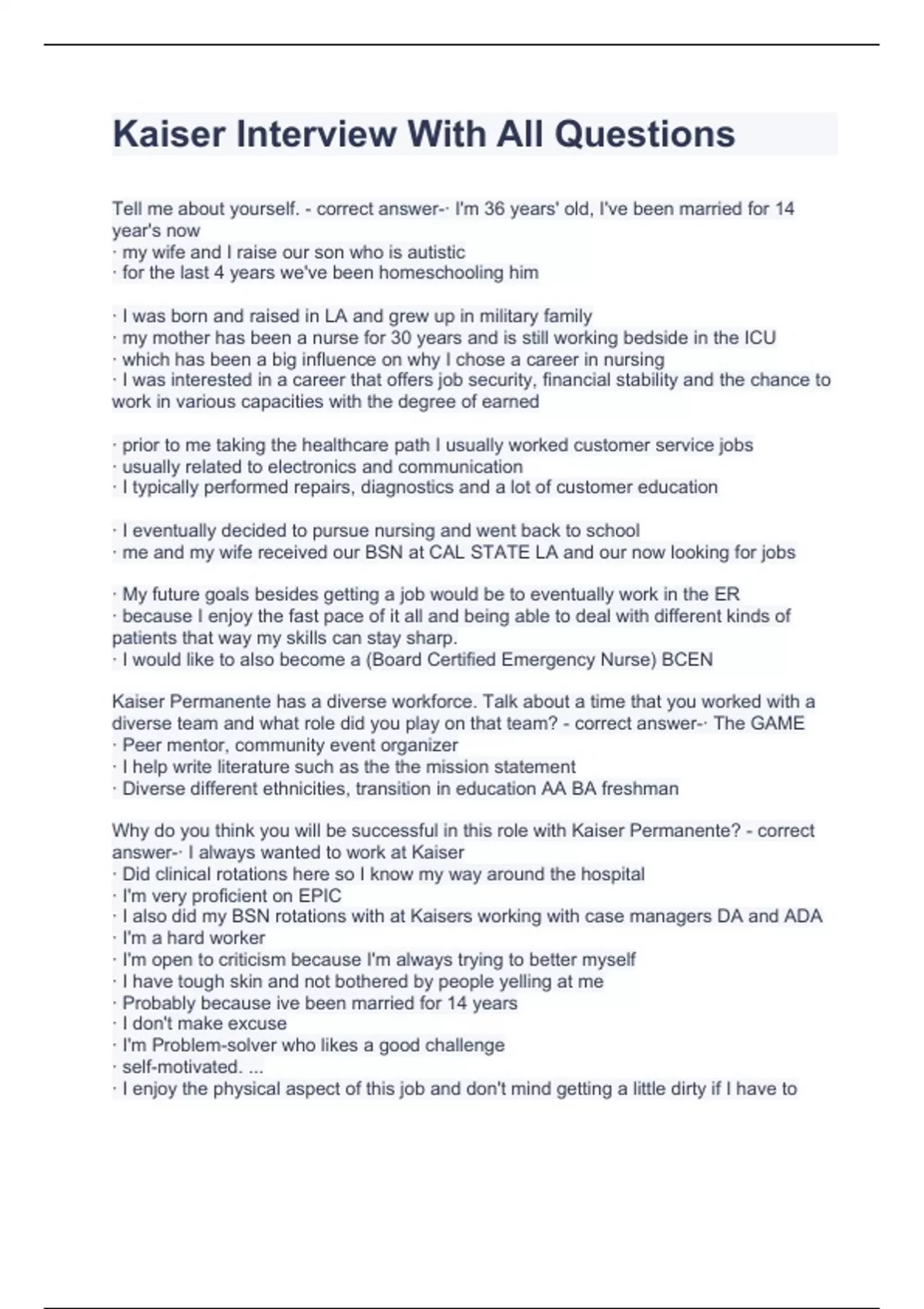 Kaiser Interview With All Questions

Tell me about yourself. - correct answer-· I'm 36 years' old, I've been married for 14 year's now
· my wife and I raise our son who is autistic
· for the last 4 years we've been homeschooling him

· I was born and raised in LA and grew up in military family
· my mother has been a nurse for 30 years and is still working bedside in the ICU
· which has been a big influence on why I chose a career in nursing
· I was interested in a career that offers job security, financial stability and the chance to work in various capacities with the degree of earned

· prior to me taking the healthcare path I usually worked customer service jobs
· usually related to electronics and communication
· I typically performed repairs, diagnostics and a lot of customer education

· I eventually decided to pursue nursing and went back to school
· me and my wife received our BSN at CAL STATE LA and our now looking for jobs

· My future goals besides getting a job would be to eventually work in the ER
· because I enjoy the fast pace of it all and being able to deal with different kinds of patients that way my skills can stay sharp.
· I would like to also become a (Board Certified Emergency Nurse) BCEN

Kaiser Permanente has a diverse workforce. Talk about a time that you worked with a diverse team and what role did you play on that team? - correct answer-· The GAME
· Peer mentor, community event organizer
· I help write literature such as the the mission statement
· Diverse different ethnicities, transition in education AA BA freshman

Why do you think you will be successful in this role with Kaiser Permanente? - correct answer-· I always wanted to work at Kaiser
· Did clinical rotations here so I know my way around the hospital
· I'm very proficient on EPIC
· I also did my BSN rotations with at Kaisers working with case managers DA and ADA
· I'm a hard worker
· I'm open to criticism because I'm always trying to better myself
· I have tough skin and not bothered by people yelling at me
· Probably because ive been married for 14 years
· I don't make excuse
· I'm Problem-solver who likes a good challenge
· self-motivated. ...
· I enjoy the physical aspect of this job and don't mind getting a little dirty if I have to